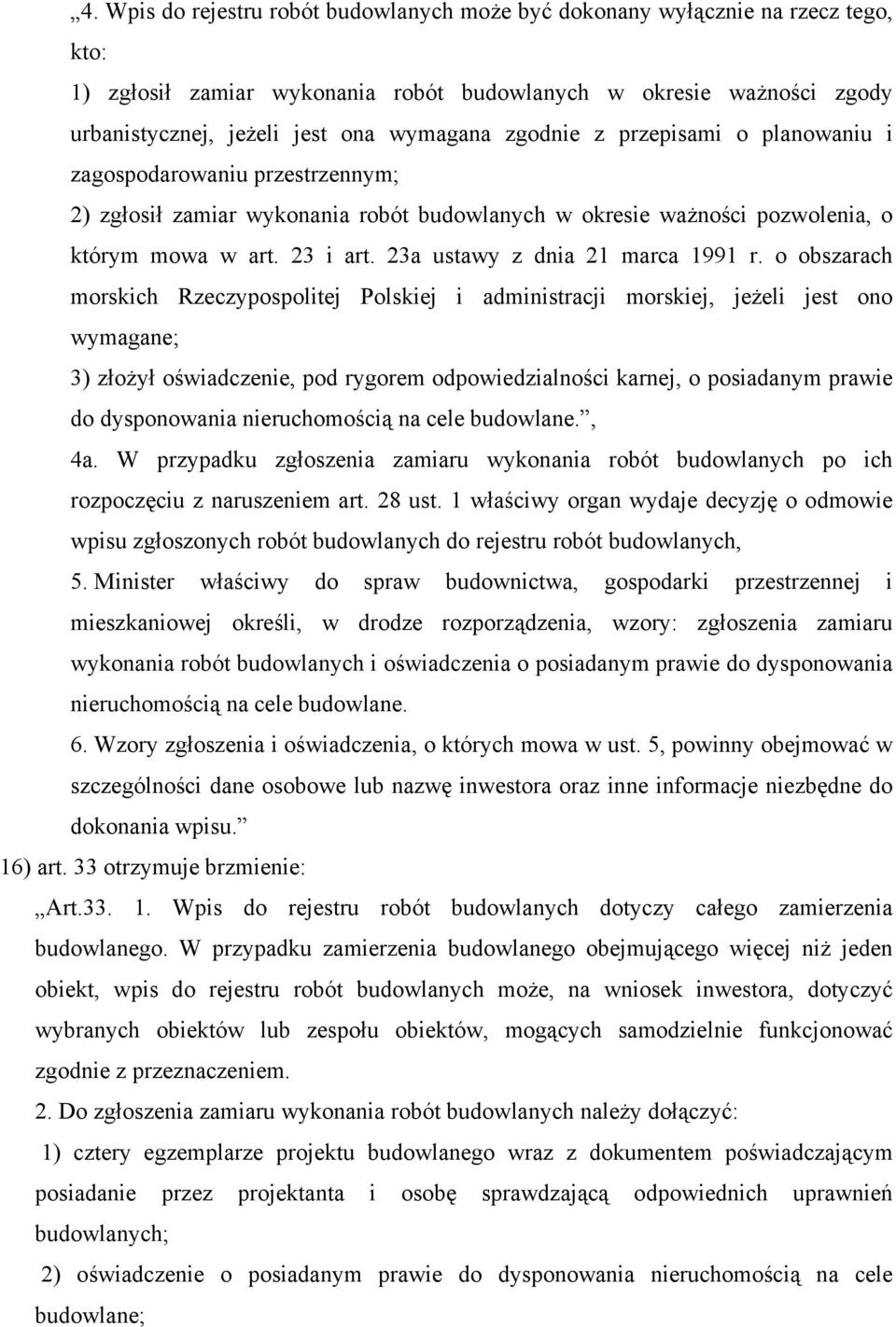 „4. Wpis do rejestru robót budowlanych może być dokonany wyłącznie na rzecz tego, kto:

1) zgłosił zamiar wykonania robót budowlanych w okresie ważności zgody urbanistycznej, jeżeli jest ona wymagana zgodnie z przepisami o planowaniu i zagospodarowaniu przestrzennym;

2) zgłosił zamiar wykonania robót budowlanych w okresie ważności pozwolenia, o którym mowa w art. 23 i art. 23a ustawy z dnia 21 marca 1991 r. o obszarach morskich Rzeczypospolitej Polskiej i administracji morskiej, jeżeli jest ono wymagane;

3) złożył oświadczenie, pod rygorem odpowiedzialności karnej, o posiadanym prawie do dysponowania nieruchomością na cele budowlane.”,

4a. W przypadku zgłoszenia zamiaru wykonania robót budowlanych po ich rozpoczęciu z naruszeniem art. 28 ust. 1 właściwy organ wydaje decyzję o odmowie wpisu zgłoszonych robót budowlanych do rejestru robót budowlanych,

5. Minister właściwy do spraw budownictwa, gospodarki przestrzennej i mieszkaniowej określi, w drodze rozporządzenia, wzory: zgłoszenia zamiaru wykonania robót budowlanych i oświadczenia o posiadanym prawie do dysponowania nieruchomością na cele budowlane.

6. Wzory zgłoszenia i oświadczenia, o których mowa w ust. 5, powinny obejmować w szczególności dane osobowe lub nazwę inwestora oraz inne informacje niezbędne do dokonania wpisu.”

16) art. 33 otrzymuje brzmienie:

„Art.33. 1. Wpis do rejestru robót budowlanych dotyczy całego zamierzenia budowlanego. W przypadku zamierzenia budowlanego obejmującego więcej niż jeden obiekt, wpis do rejestru robót budowlanych może, na wniosek inwestora, dotyczyć wybranych obiektów lub zespołu obiektów, mogących samodzielnie funkcjonować zgodnie z przeznaczeniem.

2. Do zgłoszenia zamiaru wykonania robót budowlanych należy dołączyć:

1) cztery egzemplarze projektu budowlanego wraz z dokumentem poświadczającym posiadanie przez projektanta i osobę sprawdzającą odpowiednich uprawnień budowlanych;

2) oświadczenie o posiadanym prawie do dysponowania nieruchomością na cele budowlane;